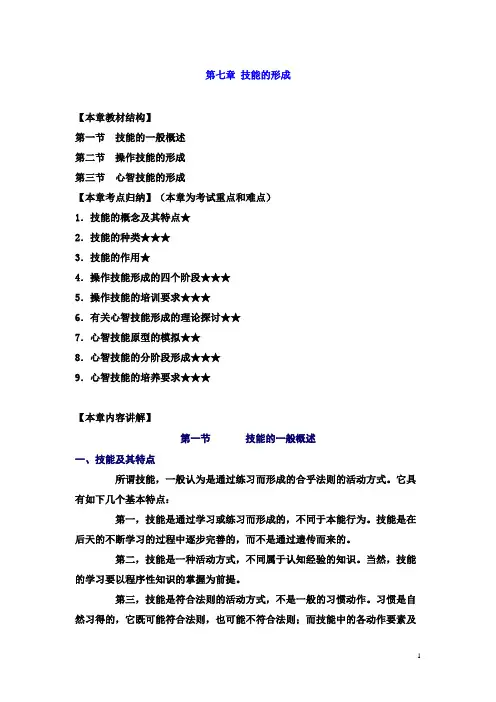 第七章 技能的形成

【本章教材结构】

第一节 技能的一般概述

第二节 操作技能的形成

第三节 心智技能的形成

【本章考点归纳】（本章为考试重点和难点）

1．技能的概念及其特点★

2．技能的种类★★★

3．技能的作用★

4．操作技能形成的四个阶段★★★

5．操作技能的培训要求★★★

6．有关心智技能形成的理论探讨★★

7．心智技能原型的模拟★★

8．心智技能的分阶段形成★★★

9．心智技能的培养要求★★★

【本章内容讲解】

第一节 技能的一般概述

一、技能及其特点

所谓技能，一般认为是通过练习而形成的合乎法则的活动方式。它具有如下几个基本特点：

第一，技能是通过学习或练习而形成的，不同于本能行为。技能是在后天的不断学习的过程中逐步完善的，而不是通过遗传而来的。

第二，技能是一种活动方式，不同属于认知经验的知识。当然，技能的学习要以程序性知识的掌握为前提。

第三，技能是符合法则的活动方式，不是一般的习惯动作。习惯是自然习得的，它既可能符合法则，也可能不符合法则；而技能中的各动作要素及

1